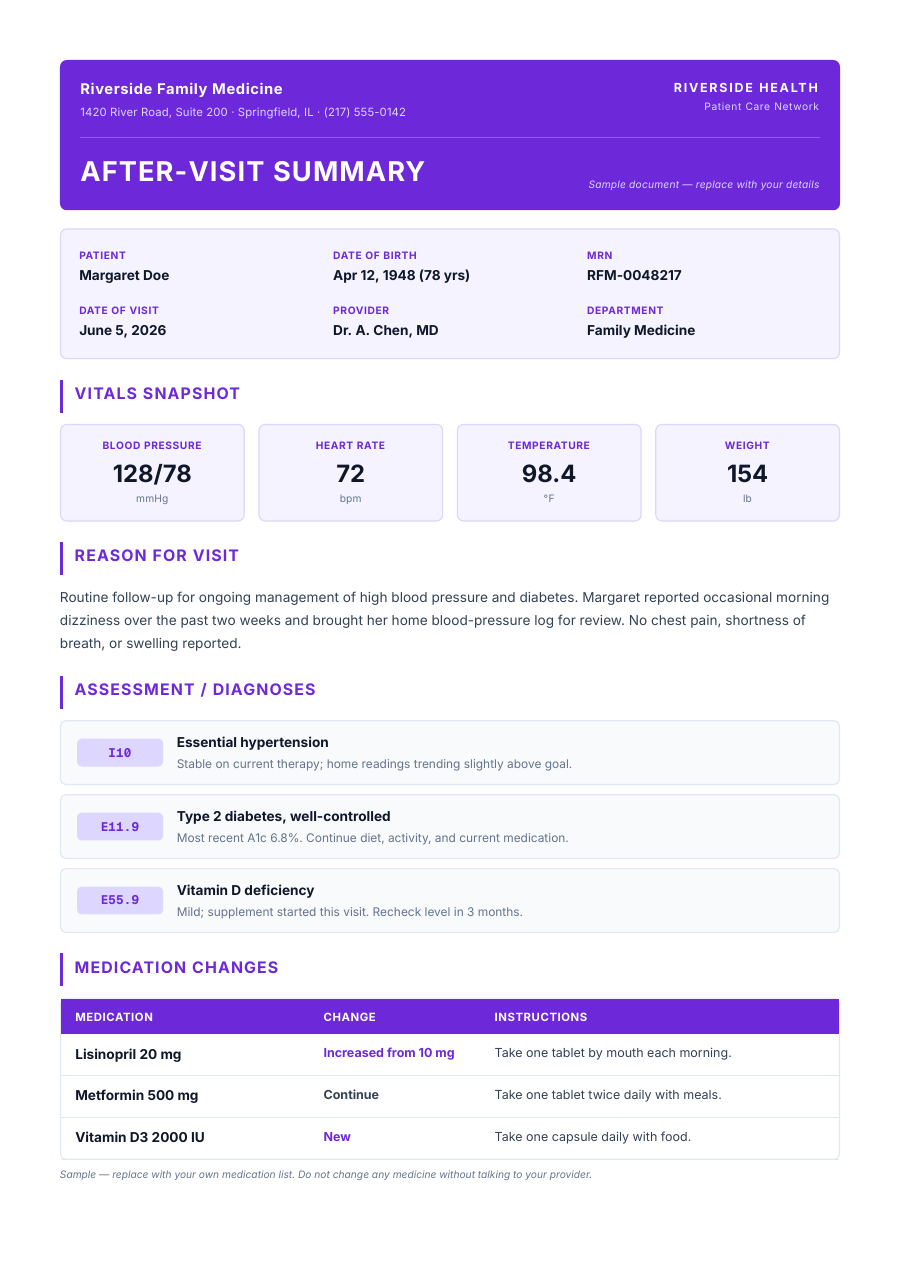 Riverside Family Medicine
1420 River Road, Suite 200 · Springfield, IL · (217) 555-0142

RIVERSIDE HEALTH
Patient Care Network

AFTER-VISIT SUMMARY

Sample document — replace with your details

PATIENT
Margaret Doe

DATE OF BIRTH
Apr 12, 1948 (78 yrs)

MRN
RFM-0048217

DATE OF VISIT
June 5, 2026

PROVIDER
Dr. A. Chen, MD

DEPARTMENT
Family Medicine

VITALS SNAPSHOT

BLOOD PRESSURE
128/78
mmHg

HEART RATE
72
bpm

TEMPERATURE
98.4
°F

WEIGHT
154
lb

REASON FOR VISIT

Routine follow-up for ongoing management of high blood pressure and diabetes. Margaret reported occasional morning dizziness over the past two weeks and brought her home blood-pressure log for review. No chest pain, shortness of breath, or swelling reported.

ASSESSMENT / DIAGNOSES

I10
Essential hypertension
Stable on current therapy; home readings trending slightly above goal.

E11.9
Type 2 diabetes, well-controlled
Most recent A1c 6.8%. Continue diet, activity, and current medication.

E55.9
Vitamin D deficiency
Mild; supplement started this visit. Recheck level in 3 months.

MEDICATION CHANGES

| MEDICATION | CHANGE | INSTRUCTIONS |
|---|---|---|
| Lisinopril 20 mg | Increased from 10 mg | Take one tablet by mouth each morning. |
| Metformin 500 mg | Continue | Take one tablet twice daily with meals. |
| Vitamin D3 2000 IU | New | Take one capsule daily with food. |

Sample — replace with your own medication list. Do not change any medicine without talking to your provider.